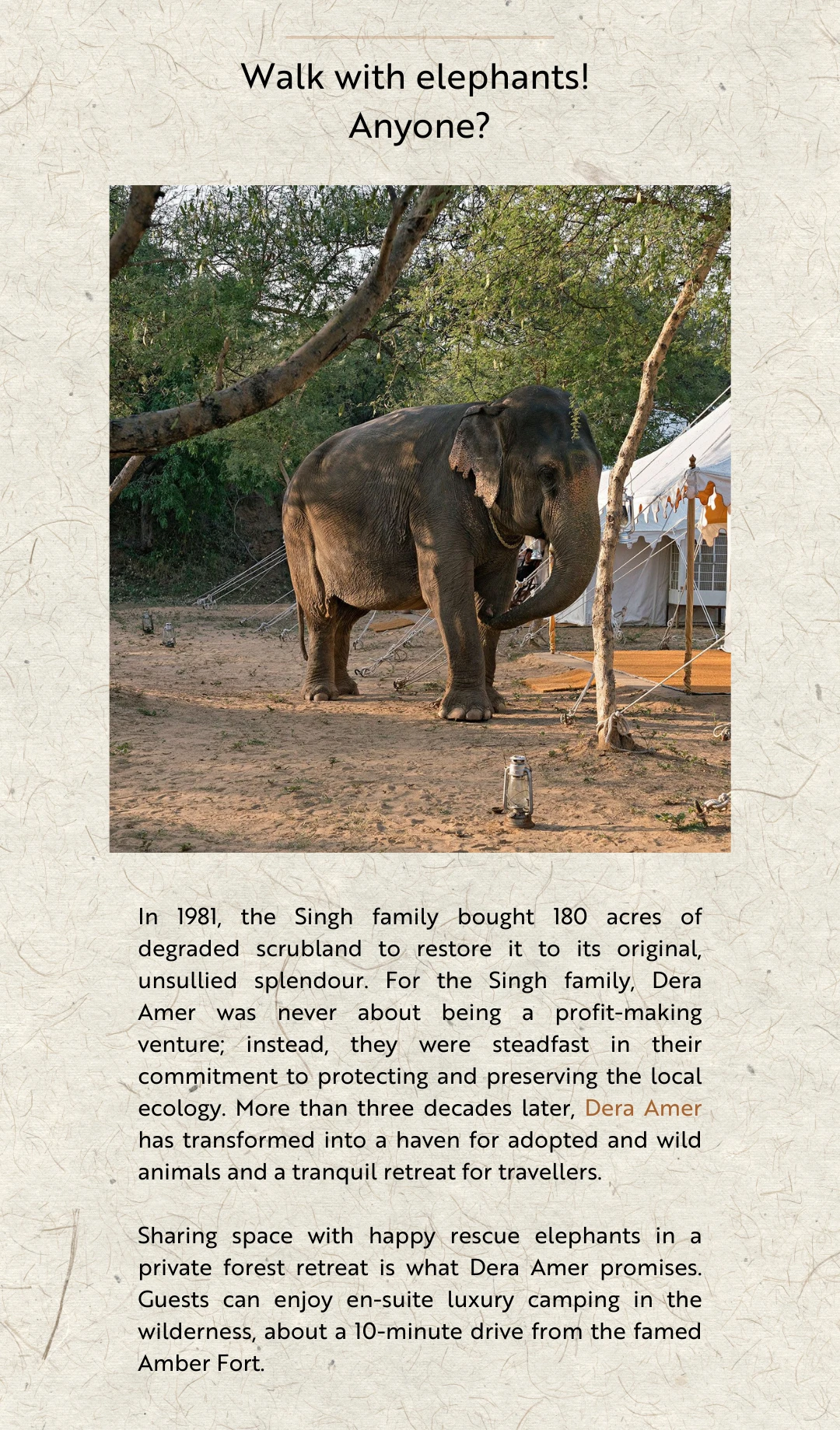 Walk with elephants!
Anyone?

In 1981, the Singh family bought 180 acres of degraded scrubland to restore it to its original, unsullied splendour. For the Singh family, Dera Amer was never about being a profit-making venture; instead, they were steadfast in their commitment to protecting and preserving the local ecology. More than three decades later, Dera Amer has transformed into a haven for adopted and wild animals and a tranquil retreat for travellers.

Sharing space with happy rescue elephants in a private forest retreat is what Dera Amer promises. Guests can enjoy en-suite luxury camping in the wilderness, about a 10-minute drive from the famed Amber Fort.